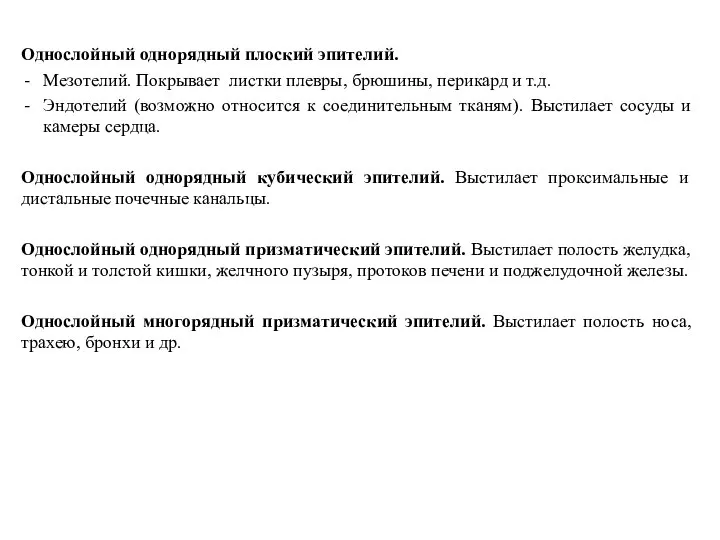 Однослойный однорядный плоский эпителий.
- Мезотелий. Покрывает листки плевры, брюшины, перикард и т.д.
- Эндотелий (возможно относится к соединительным тканям). Выстилает сосуды и камеры сердца.

Однослойный однорядный кубический эпителий. Выстилает проксимальные и дистальные почечные канальцы.

Однослойный однорядный призматический эпителий. Выстилает полость желудка, тонкой и толстой кишки, желчного пузыря, протоков печени и поджелудочной железы.

Однослойный многорядный призматический эпителий. Выстилает полость носа, трахею, бронхи и др.